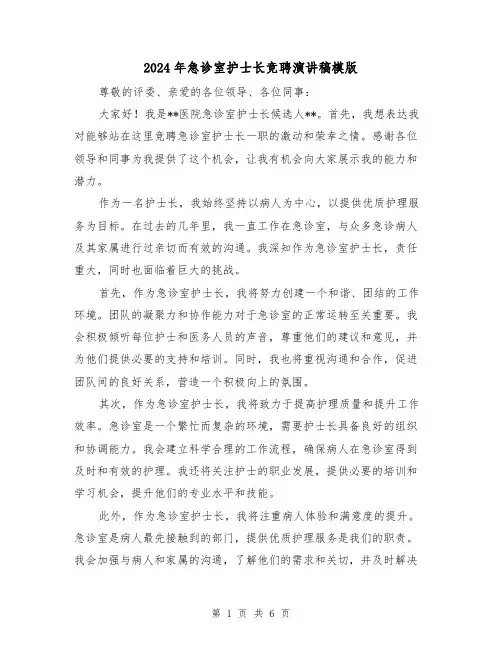 2024年急诊室护士长竞聘演讲稿模版

尊敬的评委、亲爱的各位领导、各位同事：

大家好！我是**医院急诊室护士长候选人**。首先，我想表达我对能够站在这里竞聘急诊室护士长一职的激动和荣幸之情。感谢各位领导和同事为我提供了这个机会，让我有机会向大家展示我的能力和潜力。

作为一名护士长，我始终坚持以病人为中心，以提供优质护理服务为目标。在过去的几年里，我一直工作在急诊室，与众多急诊病人及其家属进行过亲切而有效的沟通。我深知作为急诊室护士长，责任重大，同时也面临着巨大的挑战。

首先，作为急诊室护士长，我将努力创建一个和谐、团结的工作环境。团队的凝聚力和协作能力对于急诊室的正常运转至关重要。我会积极倾听每位护士和医务人员的声音，尊重他们的建议和意见，并为他们提供必要的支持和培训。同时，我也将重视沟通和合作，促进团队间的良好关系，营造一个积极向上的氛围。

其次，作为急诊室护士长，我将致力于提高护理质量和提升工作效率。急诊室是一个繁忙而复杂的环境，需要护士长具备良好的组织和协调能力。我会建立科学合理的工作流程，确保病人在急诊室得到及时和有效的护理。我还将关注护士的职业发展，提供必要的培训和学习机会，提升他们的专业水平和技能。

此外，作为急诊室护士长，我将注重病人体验和满意度的提升。急诊室是病人最先接触到的部门，提供优质护理服务是我们的职责。我会加强与病人和家属的沟通，了解他们的需求和关切，并及时解决

第 1 页 共 6 页